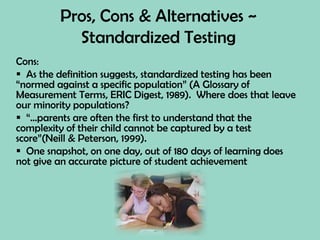 Pros, Cons & Alternatives ~ Standardized Testing

Cons:

▪ As the definition suggests, standardized testing has been "normed against a specific population" (A Glossary of Measurement Terms, ERIC Digest, 1989). Where does that leave our minority populations?

▪ "...parents are often the first to understand that the complexity of their child cannot be captured by a test score"(Neill & Peterson, 1999).

▪ One snapshot, on one day, out of 180 days of learning does not give an accurate picture of student achievement